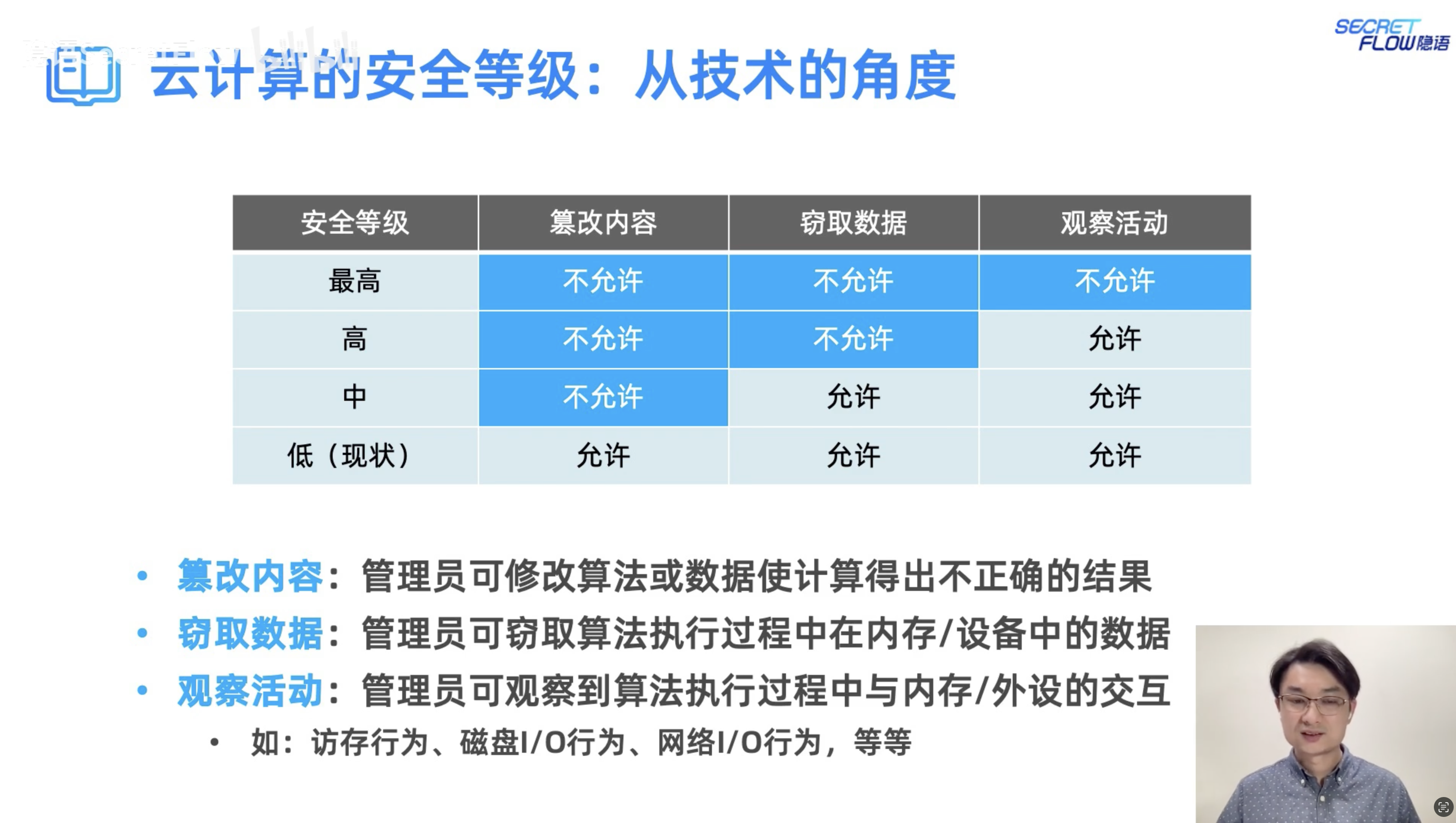 SECRET FLOW 隐语

云计算的安全等级：从技术的角度

| 安全等级 | 篡改内容 | 窃取数据 | 观察活动 |
|---|---|---|---|
| 最高 | 不允许 | 不允许 | 不允许 |
| 高 | 不允许 | 不允许 | 允许 |
| 中 | 不允许 | 允许 | 允许 |
| 低（现状） | 允许 | 允许 | 允许 |

• 篡改内容：管理员可修改算法或数据使计算得出不正确的结果
• 窃取数据：管理员可窃取算法执行过程中在内存/设备中的数据
• 观察活动：管理员可观察到算法执行过程中与内存/外设的交互
  • 如：访存行为、磁盘I/O行为、网络I/O行为，等等